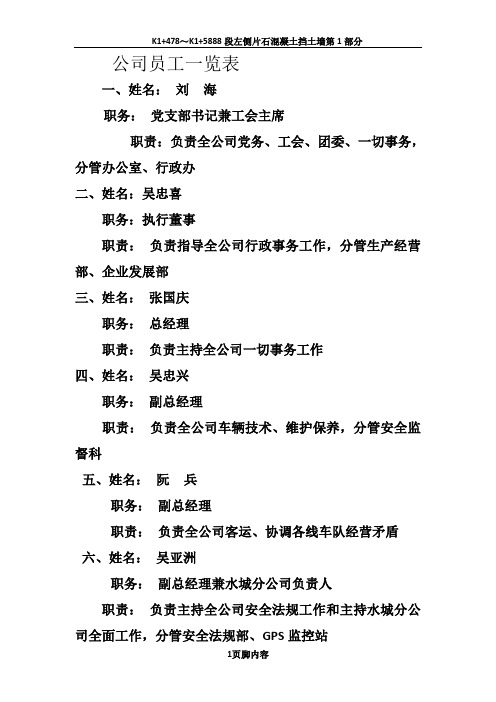 K1+478～K1+5888 段左侧片石混凝土挡土墙第 1 部分

公司员工一览表

一、姓名： 刘 海

职务： 党支部书记兼工会主席

职责：负责全公司党务、工会、团委、一切事务，分管办公室、行政办

二、姓名：吴忠喜

职务：执行董事

职责： 负责指导全公司行政事务工作，分管生产经营部、企业发展部

三、姓名： 张国庆

职务： 总经理

职责： 负责主持全公司一切事务工作

四、姓名： 吴忠兴

职务： 副总经理

职责： 负责全公司车辆技术、维护保养，分管安全监督科

五、姓名： 阮 兵

职务： 副总经理

职责： 负责全公司客运、协调各线车队经营矛盾

六、姓名： 吴亚洲

职务： 副总经理兼水城分公司负责人

职责： 负责主持全公司安全法规工作和主持水城分公司全面工作，分管安全法规部、GPS 监控站

1页脚内容